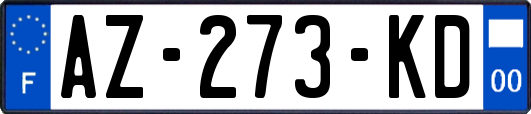 F
AZ-273-KD
00